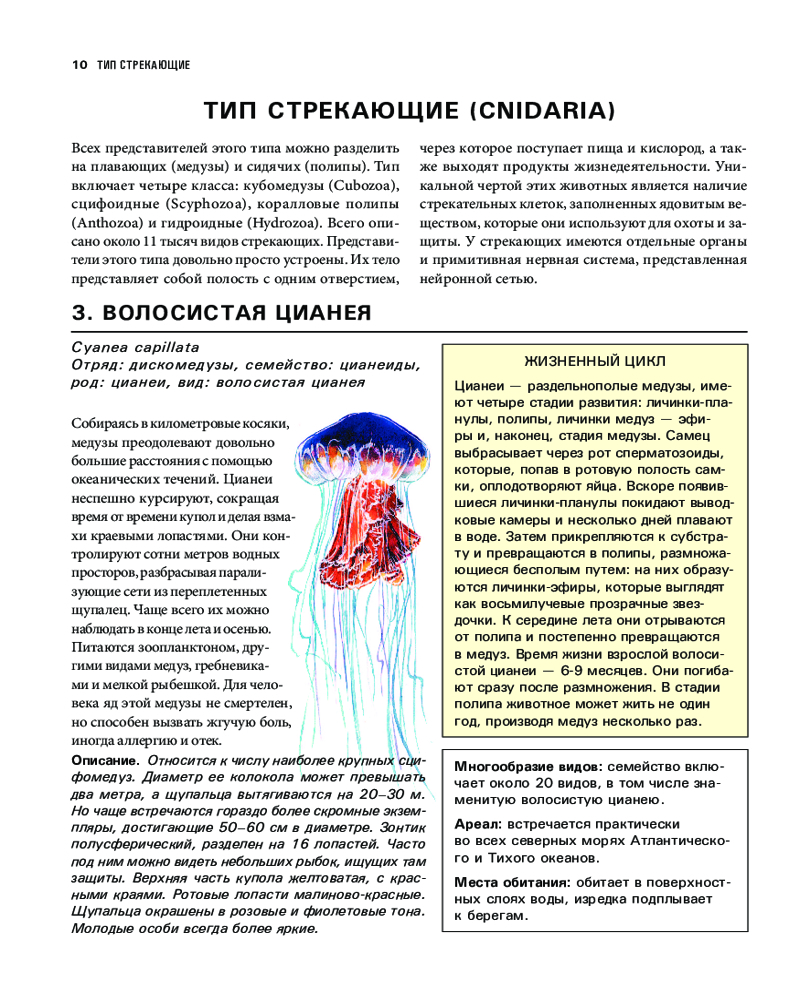 10 ТИП СТРЕКАЮЩИЕ

ТИП СТРЕКАЮЩИЕ (CNIDARIA)

Всех представителей этого типа можно разделить на плавающих (медузы) и сидячих (полипы). Тип включает четыре класса: кубомедузы (Cubozoa), сцифоидные (Scyphozoa), коралловые полипы (Anthozoa) и гидроидные (Hydrozoa). Всего описано около 11 тысяч видов стрекающих. Представители этого типа довольно просто устроены. Их тело представляет собой полость с одним отверстием, через которое поступает пища и кислород, а также выходят продукты жизнедеятельности. Уникальной чертой этих животных является наличие стрекательных клеток, заполненных ядовитым веществом, которые они используют для охоты и защиты. У стрекающих имеются отдельные органы и примитивная нервная система, представленная нейронной сетью.

3. ВОЛОСИСТАЯ ЦИАНЕЯ

Cyanea capillata
Отряд: дискомедузы, семейство: цианеиды, род: цианеи, вид: волосистая цианея

Собираясь в километровые косяки, медузы преодолевают довольно большие расстояния с помощью океанических течений. Цианеи неспешно курсируют, сокращая время от времени купол и делая взмахи краевыми лопастями. Они контролируют сотни метров водных просторов, разбрасывая парализующие сети из переплетенных щупалец. Чаще всего их можно наблюдать в конце лета и осенью. Питаются зоопланктоном, другими видами медуз, гребневиками и мелкой рыбешкой. Для человека яд этой медузы не смертелен, но способен вызвать жгучую боль, иногда аллергию и отек.

Описание. Относится к числу наиболее крупных сцифомедуз. Диаметр ее колокола может превышать два метра, а щупальца вытягиваются на 20–30 м. Но чаще встречаются гораздо более скромные экземпляры, достигающие 50–60 см в диаметре. Зонтик полусферический, разделен на 16 лопастей. Часто под ним можно видеть небольших рыбок, ищущих там защиты. Верхняя часть купола желтоватая, с красными краями. Ротовые лопасти малиново-красные. Щупальца окрашены в розовые и фиолетовые тона. Молодые особи всегда более яркие.

ЖИЗНЕННЫЙ ЦИКЛ

Цианеи — раздельнополые медузы, имеют четыре стадии развития: личинки-планулы, полипы, личинки медуз — эфиры и, наконец, стадия медузы. Самец выбрасывает через рот сперматозоиды, которые, попав в ротовую полость самки, оплодотворяют яйца. Вскоре появившиеся личинки-планулы покидают выводковые камеры и несколько дней плавают в воде. Затем прикрепляются к субстрату и превращаются в полипы, размножающиеся бесполым путем: на них образуются личинки-эфиры, которые выглядят как восьмилучевые прозрачные звездочки. К середине лета они отрываются от полипа и постепенно превращаются в медуз. Время жизни взрослой волосистой цианеи — 6-9 месяцев. Они погибают сразу после размножения. В стадии полипа животное может жить не один год, производя медуз несколько раз.

Многообразие видов: семейство включает около 20 видов, в том числе знаменитую волосистую цианею.

Ареал: встречается практически во всех северных морях Атлантического и Тихого океанов.

Места обитания: обитает в поверхностных слоях воды, изредка подплывает к берегам.